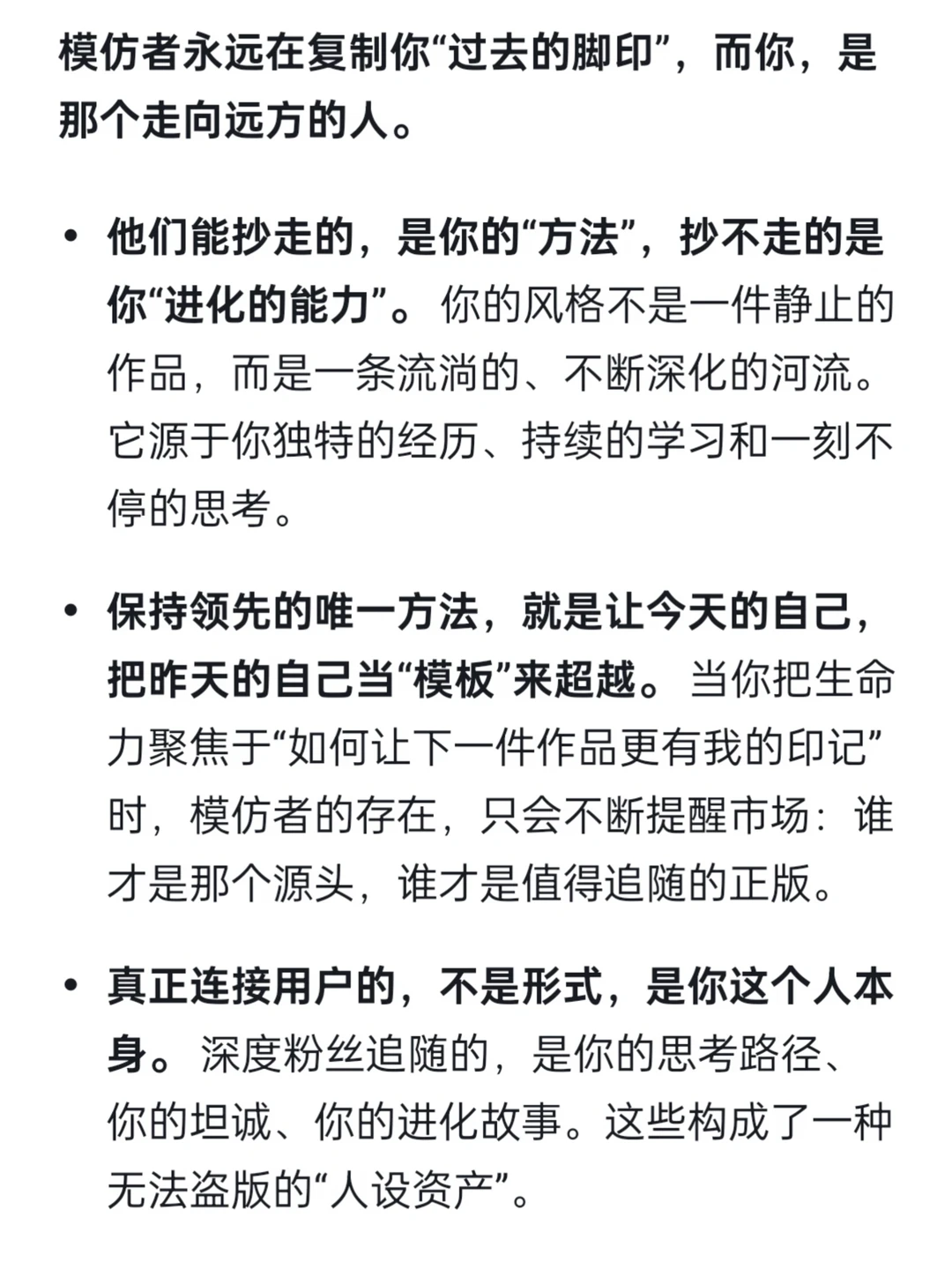 模仿者永远在复制你“过去的脚印”，而你，是那个走向远方的人。

• 他们能抄走的，是你的“方法”，抄不走的是你“进化的能力”。你的风格不是一件静止的作品，而是一条流淌的、不断深化的河流。它源于你独特的经历、持续的学习和一刻不停的思考。

• 保持领先的唯一方法，就是让今天的自己，把昨天的自己当“模板”来超越。当你把生命力聚焦于“如何让下一件作品更有我的印记”时，模仿者的存在，只会不断提醒市场：谁才是那个源头，谁才是值得追随的正版。

• 真正连接用户的，不是形式，是你这个人本身。深度粉丝追随的，是你的思考路径、你的坦诚、你的进化故事。这些构成了一种无法盗版的“人设资产”。